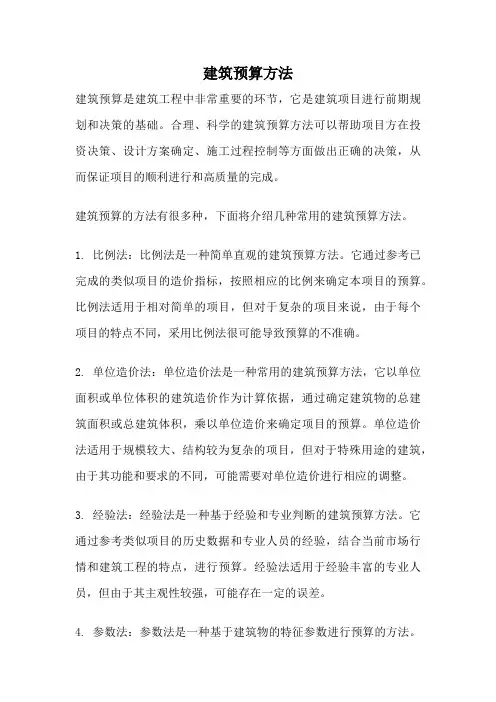 建筑预算方法

建筑预算是建筑工程中非常重要的环节，它是建筑项目进行前期规划和决策的基础。合理、科学的建筑预算方法可以帮助项目方在投资决策、设计方案确定、施工过程控制等方面做出正确的决策，从而保证项目的顺利进行和高质量的完成。

建筑预算的方法有很多种，下面将介绍几种常用的建筑预算方法。

1. 比例法：比例法是一种简单直观的建筑预算方法。它通过参考已完成的类似项目的造价指标，按照相应的比例来确定本项目的预算。比例法适用于相对简单的项目，但对于复杂的项目来说，由于每个项目的特点不同，采用比例法很可能导致预算的不准确。

2. 单位造价法：单位造价法是一种常用的建筑预算方法，它以单位面积或单位体积的建筑造价作为计算依据，通过确定建筑物的总建筑面积或总建筑体积，乘以单位造价来确定项目的预算。单位造价法适用于规模较大、结构较为复杂的项目，但对于特殊用途的建筑，由于其功能和要求的不同，可能需要对单位造价进行相应的调整。

3. 经验法：经验法是一种基于经验和专业判断的建筑预算方法。它通过参考类似项目的历史数据和专业人员的经验，结合当前市场行情和建筑工程的特点，进行预算。经验法适用于经验丰富的专业人员，但由于其主观性较强，可能存在一定的误差。

4. 参数法：参数法是一种基于建筑物的特征参数进行预算的方法。